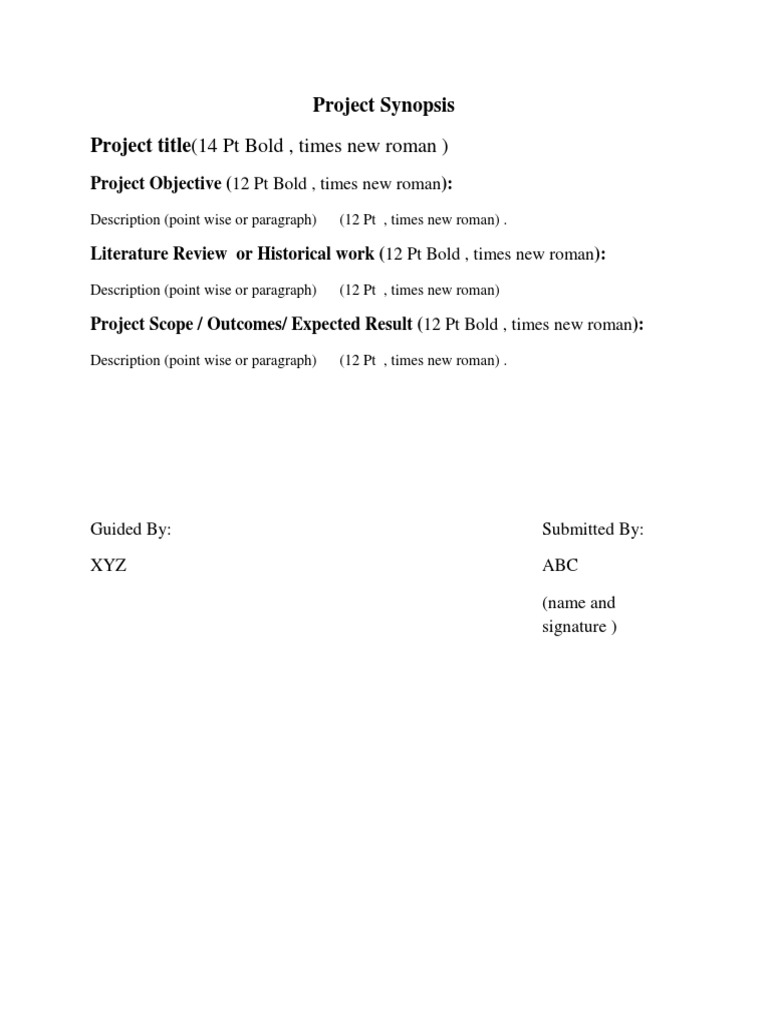 Project Synopsis

Project title(14 Pt Bold , times new roman )

Project Objective (12 Pt Bold , times new roman):

Description (point wise or paragraph) (12 Pt , times new roman) .

Literature Review or Historical work (12 Pt Bold , times new roman):

Description (point wise or paragraph) (12 Pt , times new roman)

Project Scope / Outcomes/ Expected Result (12 Pt Bold , times new roman):

Description (point wise or paragraph) (12 Pt , times new roman) .

Guided By:

XYZ

Submitted By:

ABC

(name and signature )